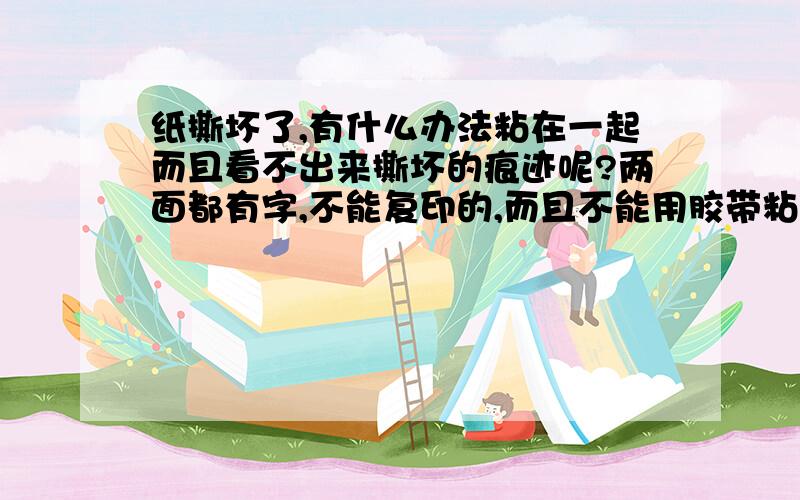 纸撕坏了,有什么办法粘在一起而且看不出来撕坏的痕迹呢?两面都有字,不能复印的,而且不能用胶带粘